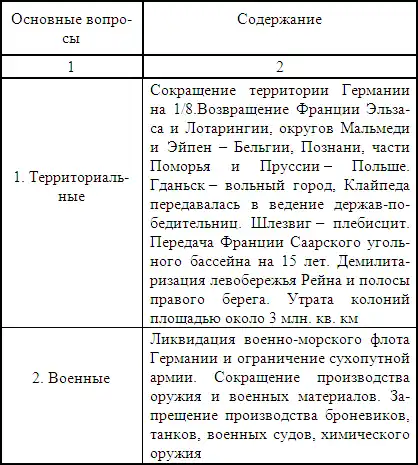 | Основные вопросы | Содержание |
|---|---|
| 1 | 2 |
| 1. Территориальные | Сокращение территории Германии на 1/8.Возвращение Франции Эльзаса и Лотарингии, округов Мальмеди и Эйпен – Бельгии, Познани, части Поморья и Пруссии – Польше. Гданьск – вольный город, Клайпеда передавалась в ведение держав-победительниц. Шлезвиг – плебисцит. Передача Франции Саарского угольного бассейна на 15 лет. Демилитаризация левобережья Рейна и полосы правого берега. Утрата колоний площадью около 3 млн. кв. км |
| 2. Военные | Ликвидация военно-морского флота Германии и ограничение сухопутной армии. Сокращение производства оружия и военных материалов. Запрещение производства броневиков, танков, военных судов, химического оружия |